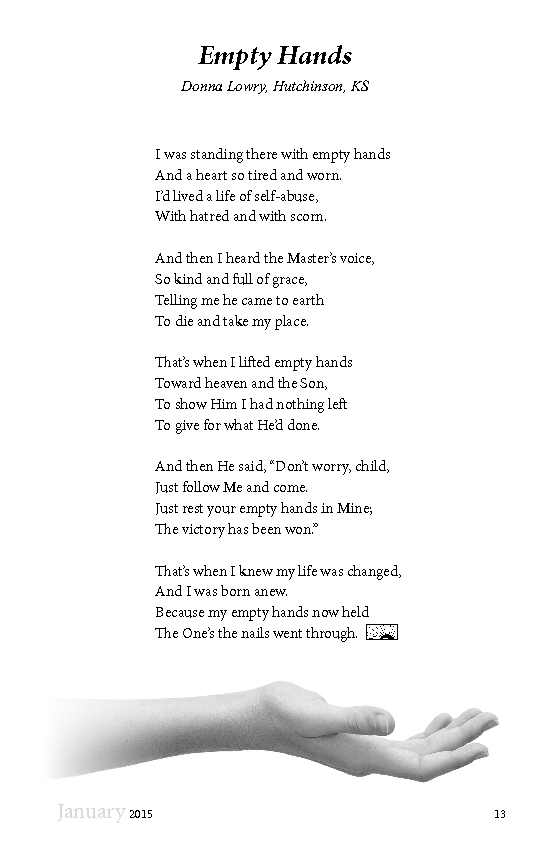 Empty Hands

Donna Lowry, Hutchinson, KS

I was standing there with empty hands
And a heart so tired and worn.
I'd lived a life of self-abuse,
With hatred and with scorn.

And then I heard the Master's voice,
So kind and full of grace,
Telling me he came to earth
To die and take my place.

That's when I lifted empty hands
Toward heaven and the Son,
To show Him I had nothing left
To give for what He'd done.

And then He said, "Don't worry, child,
Just follow Me and come.
Just rest your empty hands in Mine;
The victory has been won."

That's when I knew my life was changed,
And I was born anew.
Because my empty hands now held
The One's the nails went through.

January 2015

13